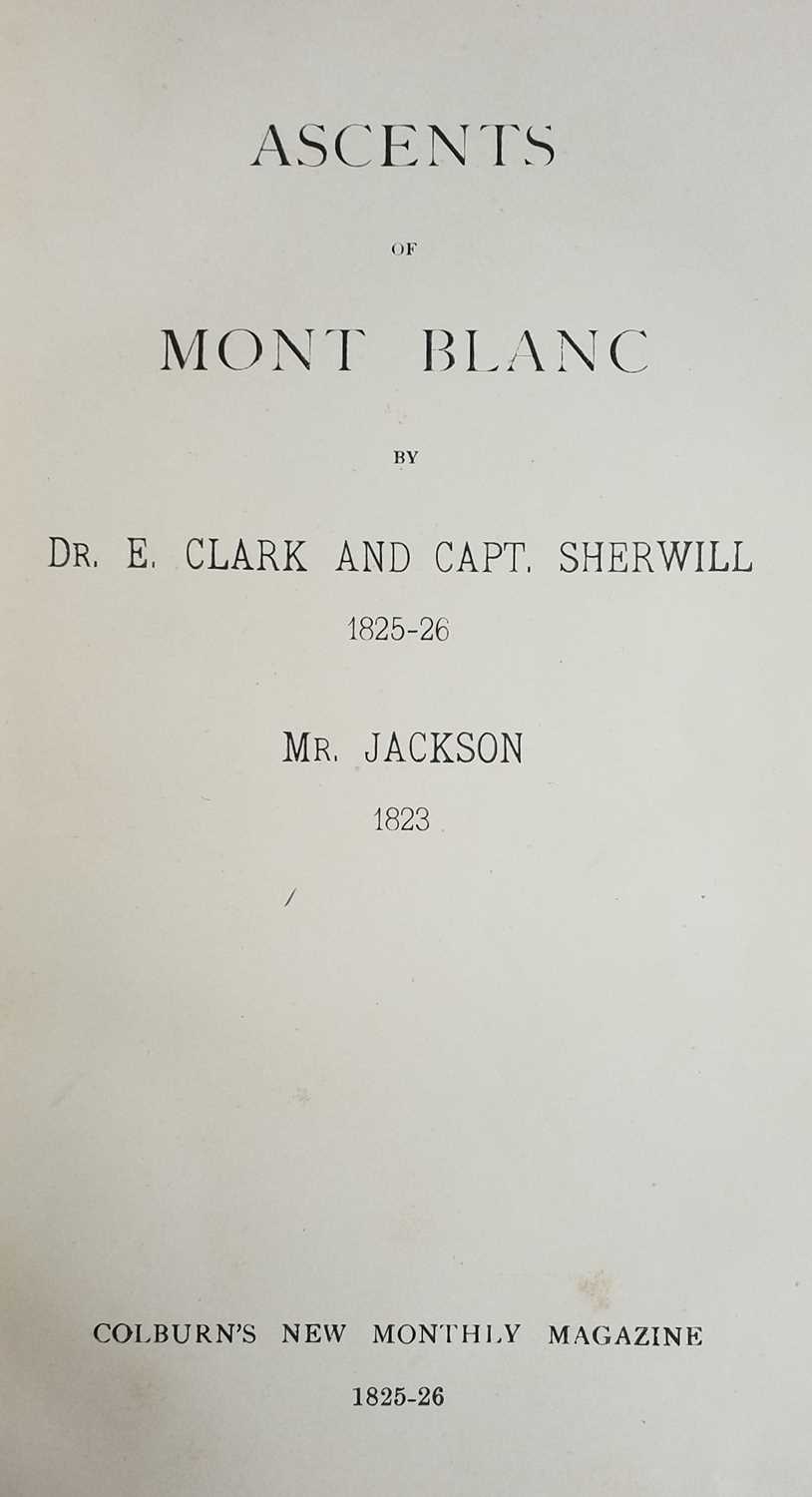 ASCENTS

OF

MONT BLANC

BY

DR. E. CLARK AND CAPT. SHERWILL

1825-26

MR. JACKSON

1823

COLBURN'S NEW MONTHLY MAGAZINE

1825-26